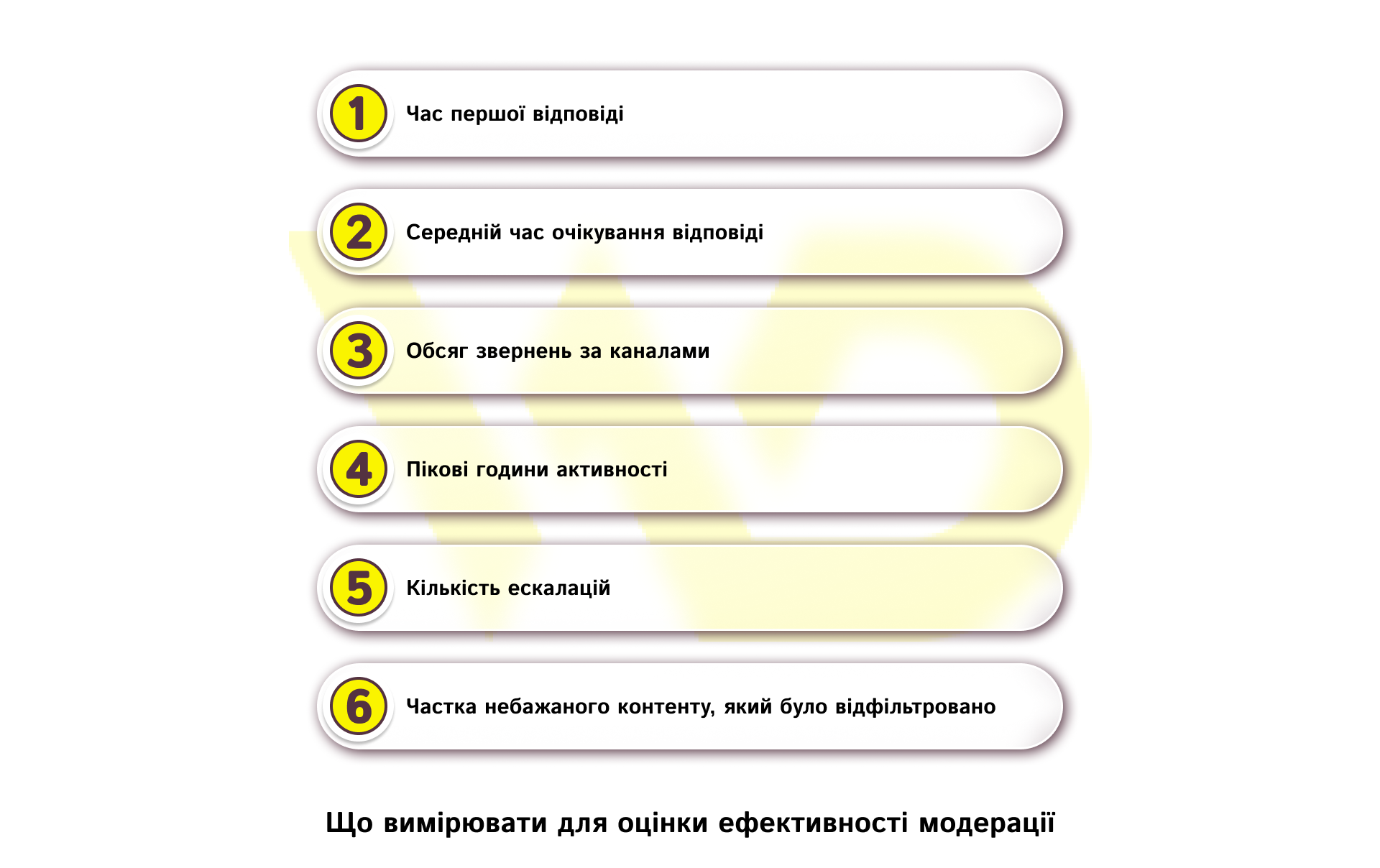 1 Час першої відповіді

2 Середній час очікування відповіді

3 Обсяг звернень за каналами

4 Пікові години активності

5 Кількість ескалацій

6 Частка небажаного контенту, який було відфільтровано

Що вимірювати для оцінки ефективності модерації